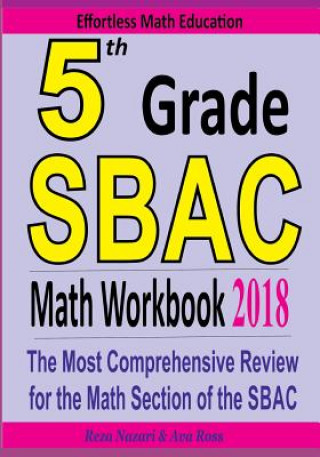 Effortless Math Education

5th Grade
SBAC

Math Workbook 2018

The Most Comprehensive Review for the Math Section of the SBAC

Reza Nazari & Ava Ross